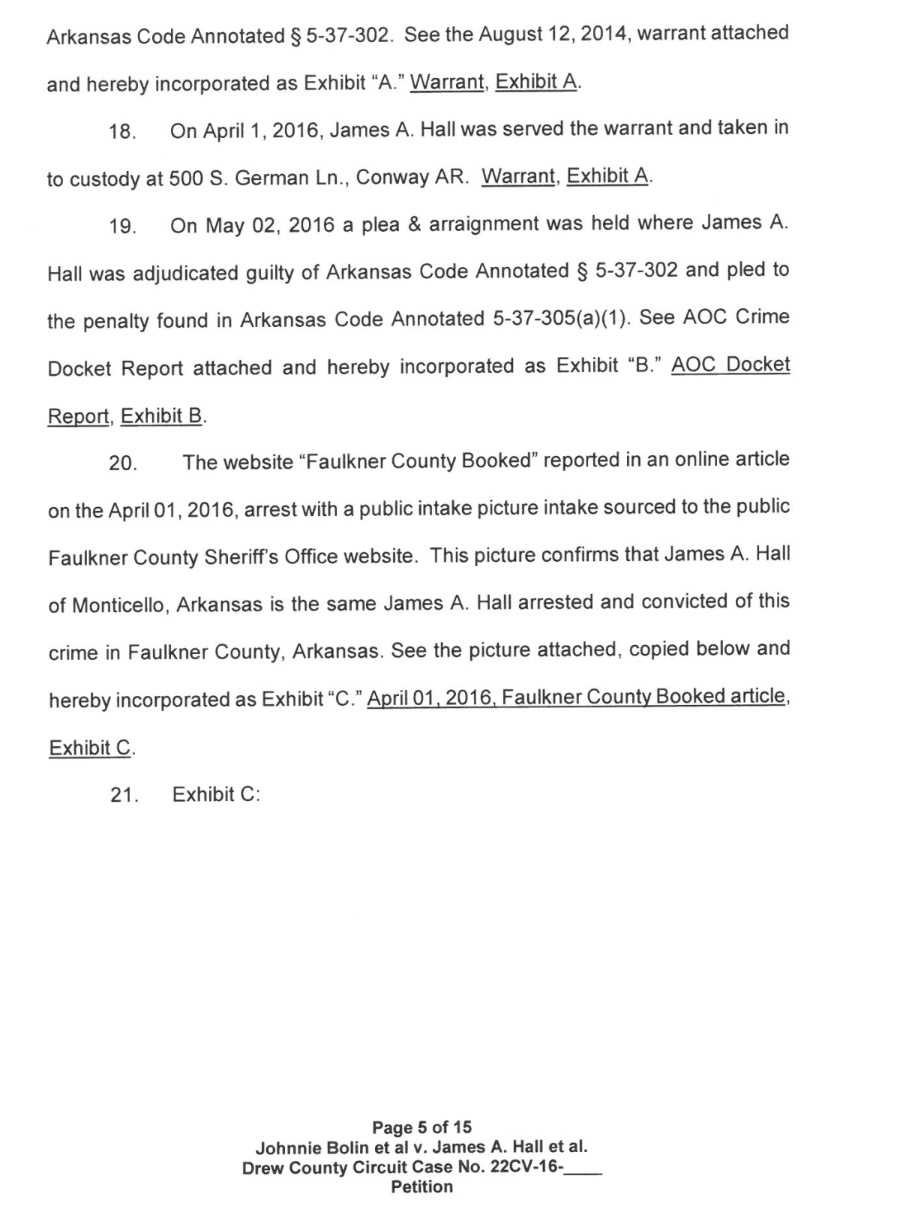 Arkansas Code Annotated § 5-37-302. See the August 12, 2014, warrant attached and hereby incorporated as Exhibit "A." Warrant, Exhibit A.

18. On April 1, 2016, James A. Hall was served the warrant and taken in to custody at 500 S. German Ln., Conway AR. Warrant, Exhibit A.

19. On May 02, 2016 a plea & arraignment was held where James A. Hall was adjudicated guilty of Arkansas Code Annotated § 5-37-302 and pled to the penalty found in Arkansas Code Annotated 5-37-305(a)(1). See AOC Crime Docket Report attached and hereby incorporated as Exhibit "B." AOC Docket Report, Exhibit B.

20. The website "Faulkner County Booked" reported in an online article on the April 01, 2016, arrest with a public intake picture intake sourced to the public Faulkner County Sheriff's Office website. This picture confirms that James A. Hall of Monticello, Arkansas is the same James A. Hall arrested and convicted of this crime in Faulkner County, Arkansas. See the picture attached, copied below and hereby incorporated as Exhibit "C." April 01, 2016, Faulkner County Booked article, Exhibit C.

21. Exhibit C:

Page 5 of 15
Johnnie Bolin et al v. James A. Hall et al.
Drew County Circuit Case No. 22CV-16-____
Petition